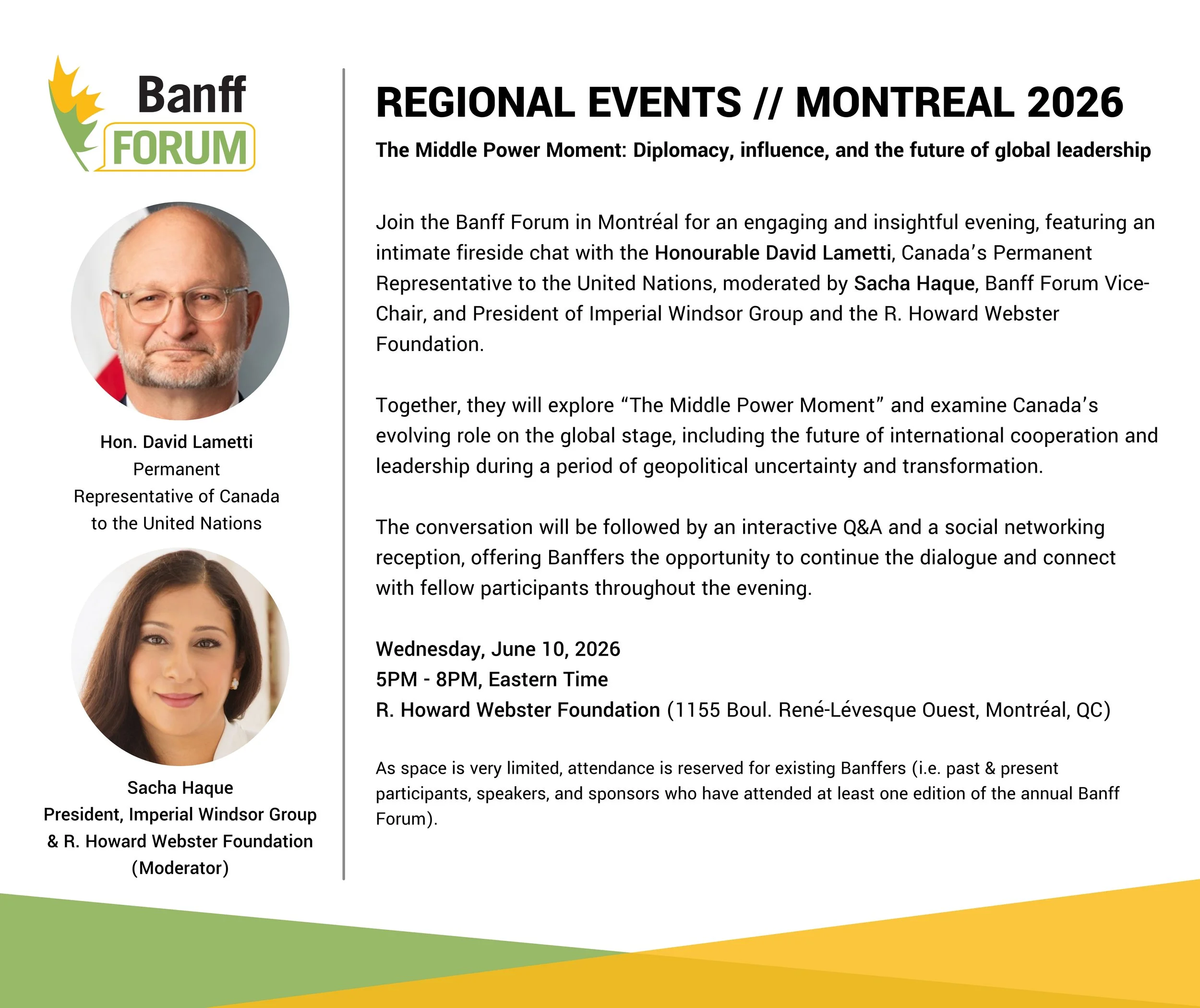 Banff
FORUM

Hon. David Lametti
Permanent Representative of Canada to the United Nations

Sacha Haque
President, Imperial Windsor Group & R. Howard Webster Foundation
(Moderator)

REGIONAL EVENTS // MONTREAL 2026

The Middle Power Moment: Diplomacy, influence, and the future of global leadership

Join the Banff Forum in Montréal for an engaging and insightful evening, featuring an intimate fireside chat with the Honourable David Lametti, Canada's Permanent Representative to the United Nations, moderated by Sacha Haque, Banff Forum Vice-Chair, and President of Imperial Windsor Group and the R. Howard Webster Foundation.

Together, they will explore "The Middle Power Moment" and examine Canada's evolving role on the global stage, including the future of international cooperation and leadership during a period of geopolitical uncertainty and transformation.

The conversation will be followed by an interactive Q&A and a social networking reception, offering Banffers the opportunity to continue the dialogue and connect with fellow participants throughout the evening.

Wednesday, June 10, 2026
5PM - 8PM, Eastern Time
R. Howard Webster Foundation (1155 Boul. René-Lévesque Ouest, Montréal, QC)

As space is very limited, attendance is reserved for existing Banffers (i.e. past & present participants, speakers, and sponsors who have attended at least one edition of the annual Banff Forum).